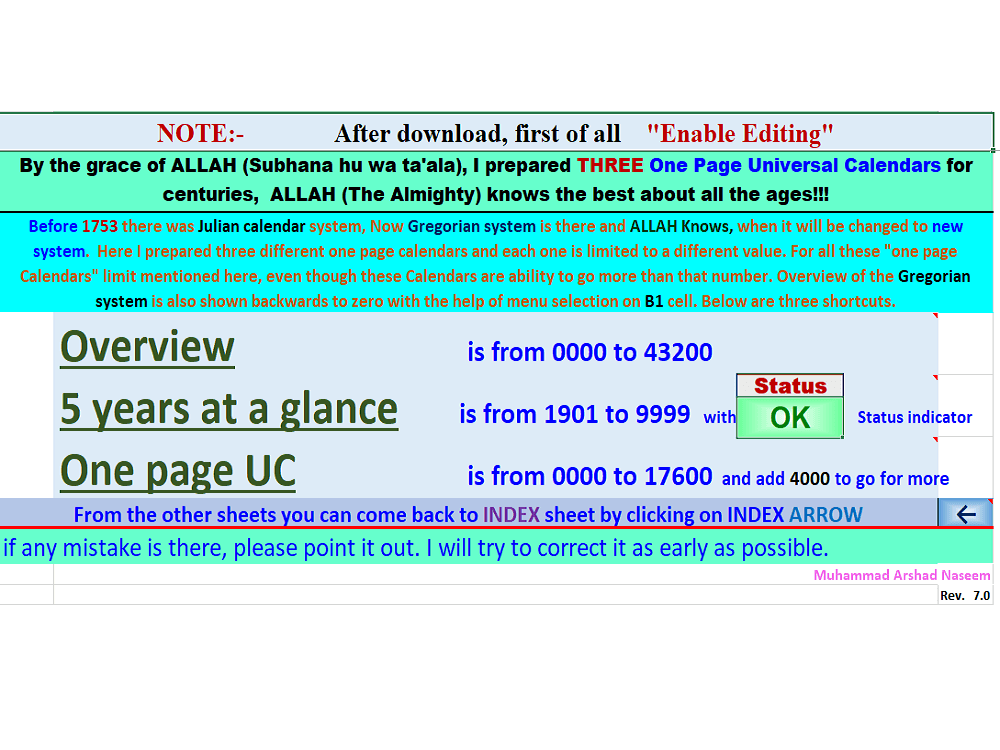 NOTE:- After download, first of all "Enable Editing"

By the grace of ALLAH (Subhana hu wa ta'ala), I prepared THREE One Page Universal Calendars for centuries, ALLAH (The Almighty) knows the best about all the ages!!!

Before 1753 there was Julian calendar system, Now Gregorian system is there and ALLAH Knows, when it will be changed to new system. Here I prepared three different one page calendars and each one is limited to a different value. For all these "one page Calendars" limit mentioned here, even though these Calendars are ability to go more than that number. Overview of the Gregorian system is also shown backwards to zero with the help of menu selection on B1 cell. Below are three shortcuts.

Overview is from 0000 to 43200

5 years at a glance is from 1901 to 9999 with Status OK Status indicator

One page UC is from 0000 to 17600 and add 4000 to go for more

From the other sheets you can come back to INDEX sheet by clicking on INDEX ARROW ←

if any mistake is there, please point it out. I will try to correct it as early as possible.

Muhammad Arshad Naseem

Rev. 7.0